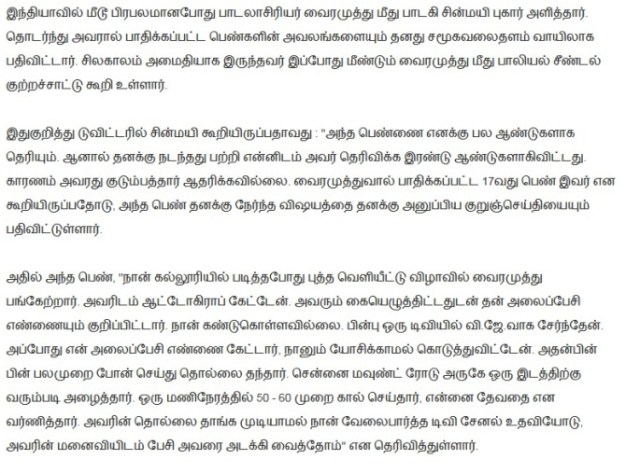 இந்தியாவில் மீடூ பிரபலமானபோது பாடலாசிரியர் வைரமுத்து மீது பாடகி சின்மயி புகார் அளித்தார். தொடர்ந்து அவரால் பாதிக்கப்பட்ட பெண்களின் அவலங்களையும் தனது சமூகவலைதளம் வாயிலாக பதிவிட்டார். சிலகாலம் அமைதியாக இருந்தவர் இப்போது மீண்டும் வைரமுத்து மீது பாலியல் சீண்டல் குற்றச்சாட்டு கூறி உள்ளார்.

இதுகுறித்து டுவிட்டரில் சின்மயி கூறியிருப்பதாவது : "அந்த பெண்ணை எனக்கு பல ஆண்டுகளாக தெரியும். ஆனால் தனக்கு நடந்தது பற்றி என்னிடம் அவர் தெரிவிக்க இரண்டு ஆண்டுகளாகிவிட்டது. காரணம் அவரது குடும்பத்தார் ஆதரிக்கவில்லை. வைரமுத்துவால் பாதிக்கப்பட்ட 17வது பெண் இவர் என கூறியிருப்பதோடு, அந்த பெண் தனக்கு நேர்ந்த விஷயத்தை தனக்கு அனுப்பிய குறுஞ்செய்தியையும் பதிவிட்டுள்ளார்.

அதில் அந்த பெண், "நான் கல்லூரியில் படித்தபோது புத்த வெளியீட்டு விழாவில் வைரமுத்து பங்கேற்றார். அவரிடம் ஆட்டோகிராப் கேட்டேன். அவரும் கையெழுத்திட்டதுடன் தன் அலைப்பேசி எண்ணையும் குறிப்பிட்டார். நான் கண்டுகொள்ளவில்லை. பின்பு ஒரு டிவியில் வி.ஜே.வாக சேர்ந்தேன். அப்போது என் அலைப்பேசி எண்ணை கேட்டார், நானும் யோசிக்காமல் கொடுத்துவிட்டேன். அதன்பின் பின் பலமுறை போன் செய்து தொல்லை தந்தார். சென்னை மவுண்ட் ரோடு அருகே ஒரு இடத்திற்கு வரும்படி அழைத்தார். ஒரு மணிநேரத்தில் 50 - 60 முறை கால் செய்தார், என்னை தேவதை என வர்ணித்தார். அவரின் தொல்லை தாங்க முடியாமல் நான் வேலைபார்த்த டிவி சேனல் உதவியோடு, அவரின் மனைவியிடம் பேசி அவரை அடக்கி வைத்தோம்" என தெரிவித்துள்ளார்.